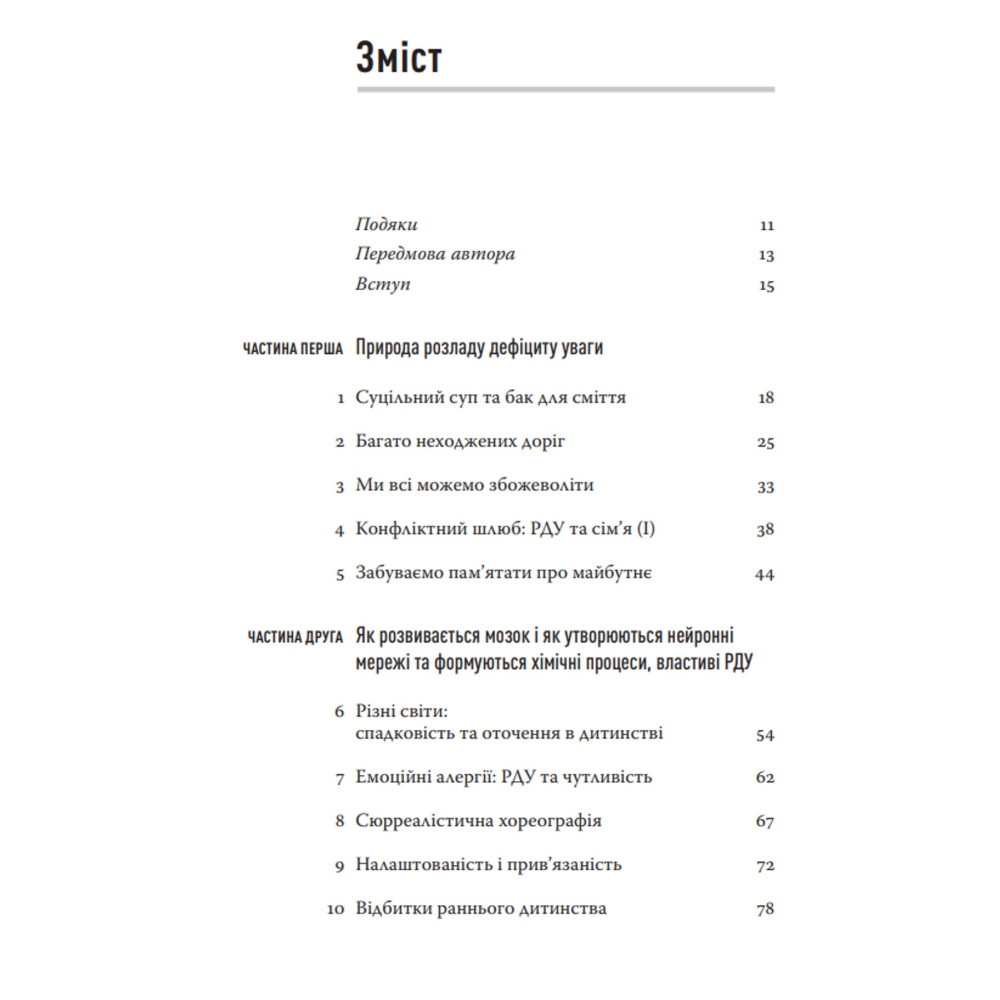 Зміст

Подяки 11
Передмова автора 13
Вступ 15

ЧАСТИНА ПЕРША Природа розладу дефіциту уваги

1 Суцільний суп та бак для сміття 18

2 Багато неходжених доріг 25

3 Ми всі можемо збожеволіти 33

4 Конфліктний шлюб: РДУ та сім'я (I) 38

5 Забуваємо пам'ятати про майбутнє 44

ЧАСТИНА ДРУГА Як розвивається мозок і як утворюються нейронні мережі та формуються хімічні процеси, властиві РДУ

6 Різні світи: спадковість та оточення в дитинстві 54

7 Емоційні алергії: РДУ та чутливість 62

8 Сюрреалістична хореографія 67

9 Налаштованість і прив'язаність 72

10 Відбитки раннього дитинства 78